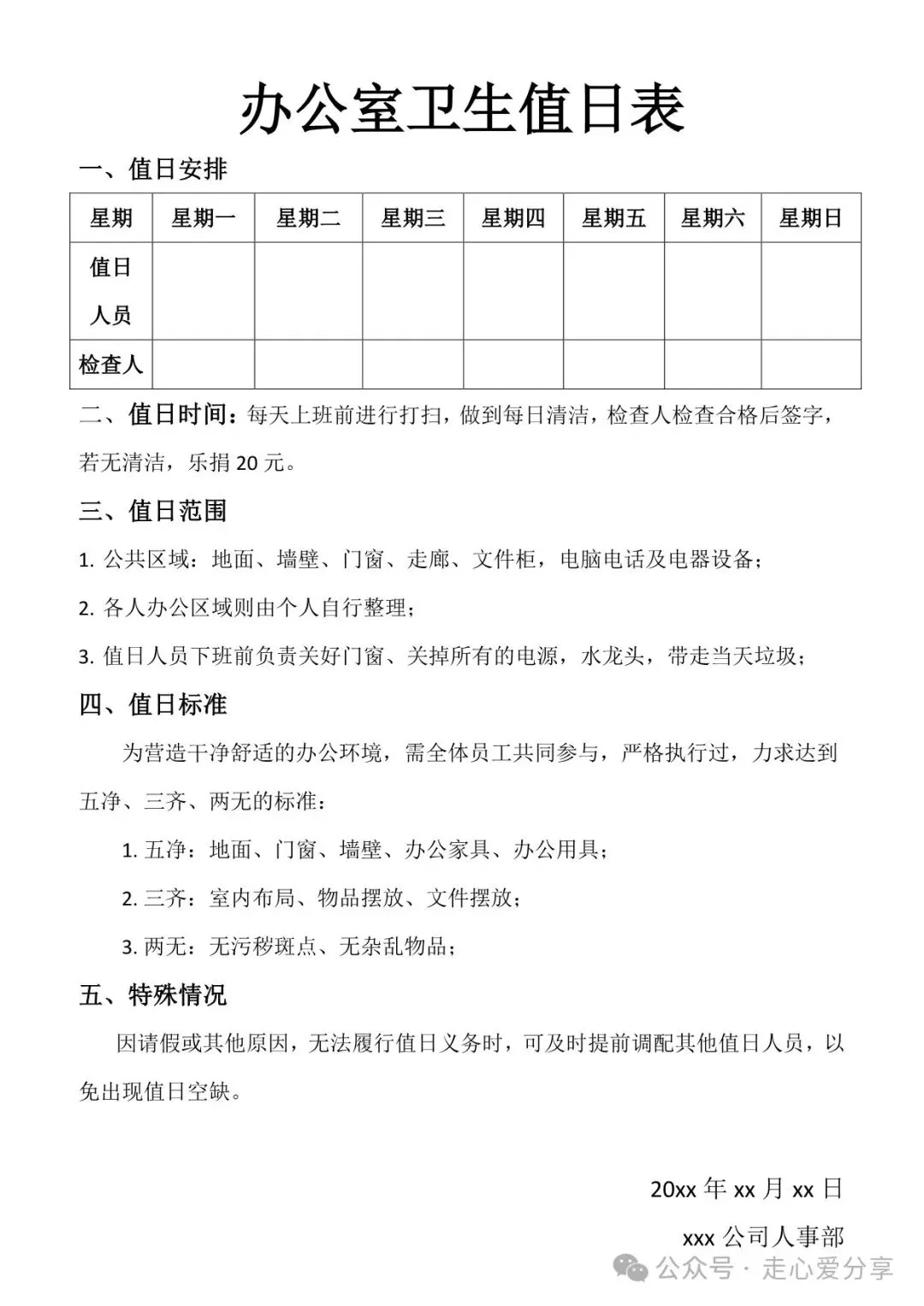 办公室卫生值日表

一、值日安排

| 星期 | 星期一 | 星期二 | 星期三 | 星期四 | 星期五 | 星期六 | 星期日 |
|---|---|---|---|---|---|---|---|
| 值日人员 | | | | | | | |
| 检查人 | | | | | | | |

二、值日时间：每天上班前进行打扫，做到每日清洁，检查人检查合格后签字，若无清洁，乐捐 20 元。

三、值日范围

1. 公共区域：地面、墙壁、门窗、走廊、文件柜，电脑电话及电器设备；

2. 各人办公区域则由个人自行整理；

3. 值日人员下班前负责关好门窗、关掉所有的电源，水龙头，带走当天垃圾；

四、值日标准

为营造干净舒适的办公环境，需全体员工共同参与，严格执行过，力求达到五净、三齐、两无的标准：

1. 五净：地面、门窗、墙壁、办公家具、办公用具；

2. 三齐：室内布局、物品摆放、文件摆放；

3. 两无：无污秽斑点、无杂乱物品；

五、特殊情况

因请假或其他原因，无法履行值日义务时，可及时提前调配其他值日人员，以免出现值日空缺。

20xx 年 xx 月 xx 日

xxx 公司人事部

公众号 · 走心爱分享